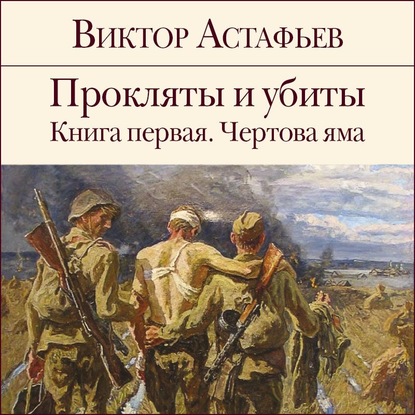 Виктор Астафьев

Прокляты и убиты
Книга первая. Чертова яма